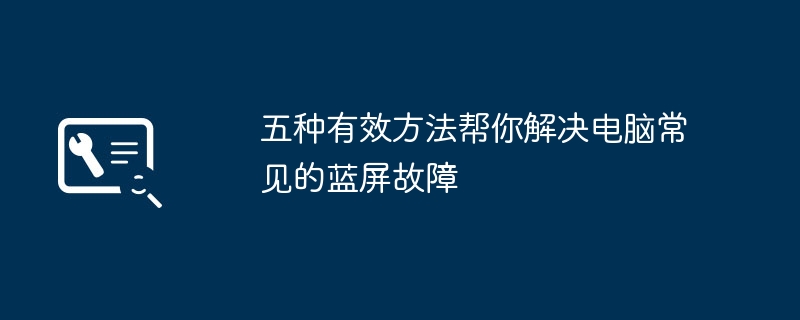 五种有效方法帮你解决电脑常见的蓝屏故障